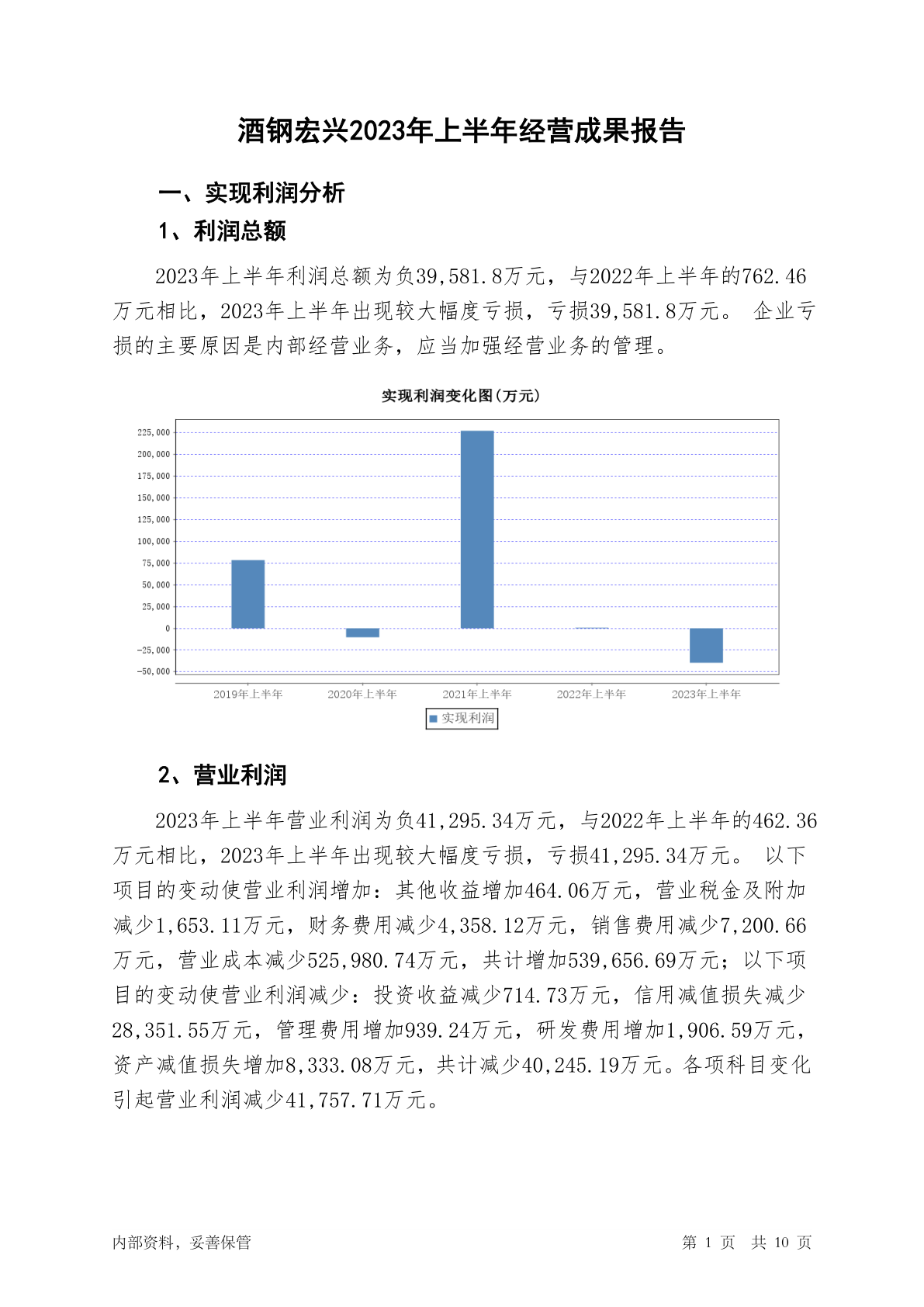 酒钢宏兴2023年上半年经营成果报告

一、实现利润分析

1、利润总额

2023年上半年利润总额为负39,581.8万元，与2022年上半年的762.46万元相比，2023年上半年出现较大幅度亏损，亏损39,581.8万元。 企业亏损的主要原因是内部经营业务，应当加强经营业务的管理。

实现利润变化图(万元)

225,000
200,000
175,000
150,000
125,000
100,000
75,000
50,000
25,000
0
-25,000
-50,000

2019年上半年 2020年上半年 2021年上半年 2022年上半年 2023年上半年

实现利润

2、营业利润

2023年上半年营业利润为负41,295.34万元，与2022年上半年的462.36万元相比，2023年上半年出现较大幅度亏损，亏损41,295.34万元。 以下项目的变动使营业利润增加：其他收益增加464.06万元，营业税金及附加减少1,653.11万元，财务费用减少4,358.12万元，销售费用减少7,200.66万元，营业成本减少525,980.74万元，共计增加539,656.69万元；以下项目的变动使营业利润减少：投资收益减少714.73万元，信用减值损失减少28,351.55万元，管理费用增加939.24万元，研发费用增加1,906.59万元，资产减值损失增加8,333.08万元，共计减少40,245.19万元。各项科目变化引起营业利润减少41,757.71万元。

内部资料，妥善保管

第 1 页 共 10 页